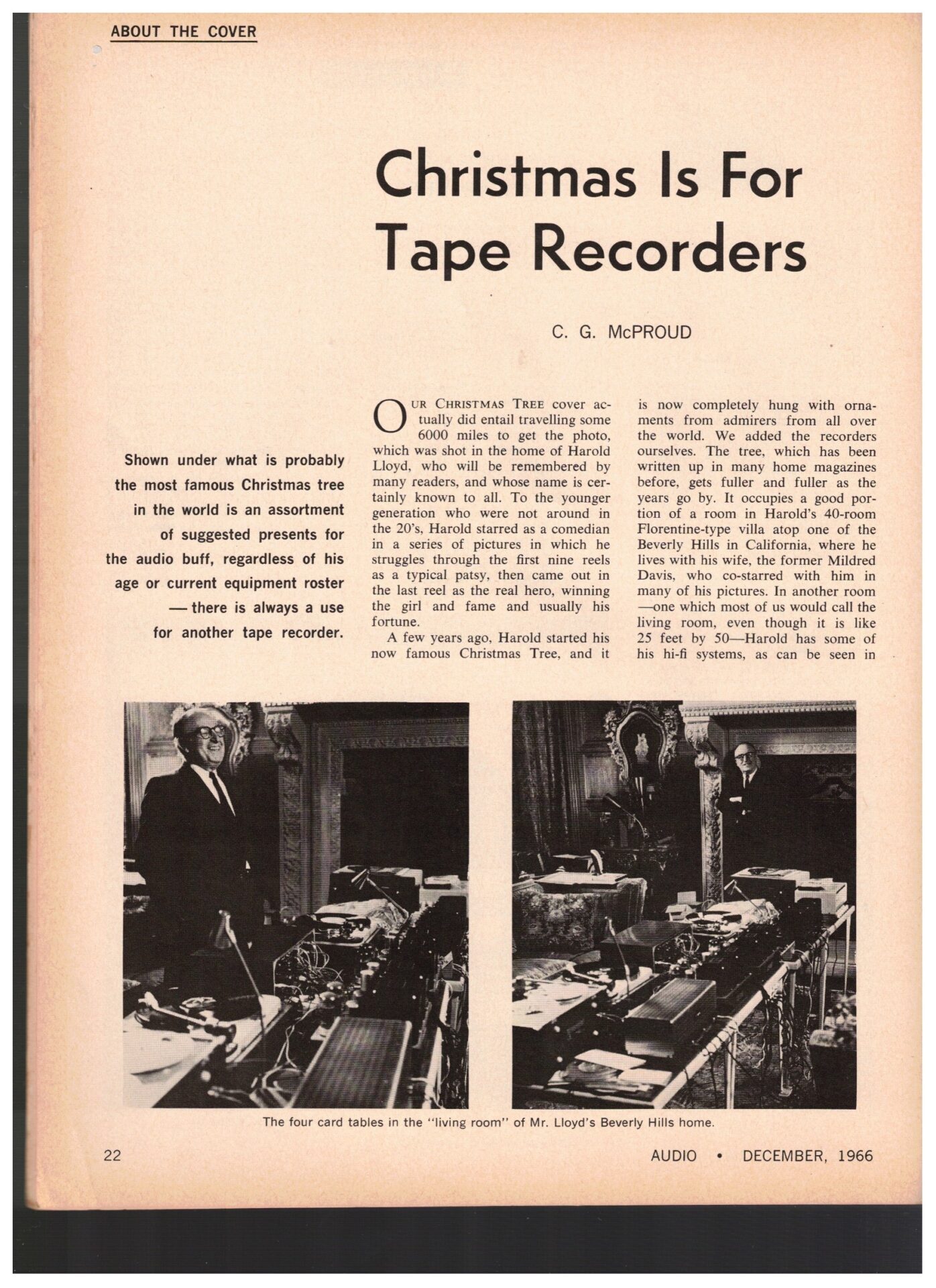 ABOUT THE COVER

Christmas Is For Tape Recorders

C. G. McPROUD

Shown under what is probably the most famous Christmas tree in the world is an assortment of suggested presents for the audio buff, regardless of his age or current equipment roster — there is always a use for another tape recorder.

OUR CHRISTMAS TREE cover actually did entail travelling some 6000 miles to get the photo, which was shot in the home of Harold Lloyd, who will be remembered by many readers, and whose name is certainly known to all. To the younger generation who were not around in the 20's, Harold starred as a comedian in a series of pictures in which he struggles through the first nine reels as a typical patsy, then came out in the last reel as the real hero, winning the girl and fame and usually his fortune.

A few years ago, Harold started his now famous Christmas Tree, and it is now completely hung with ornaments from admirers from all over the world. We added the recorders ourselves. The tree, which has been written up in many home magazines before, gets fuller and fuller as the years go by. It occupies a good portion of a room in Harold's 40-room Florentine-type villa atop one of the Beverly Hills in California, where he lives with his wife, the former Mildred Davis, who co-starred with him in many of his pictures. In another room —one which most of us would call the living room, even though it is like 25 feet by 50—Harold has some of his hi-fi systems, as can be seen in

The four card tables in the "living room" of Mr. Lloyd's Beverly Hills home.

22

AUDIO • DECEMBER, 1966